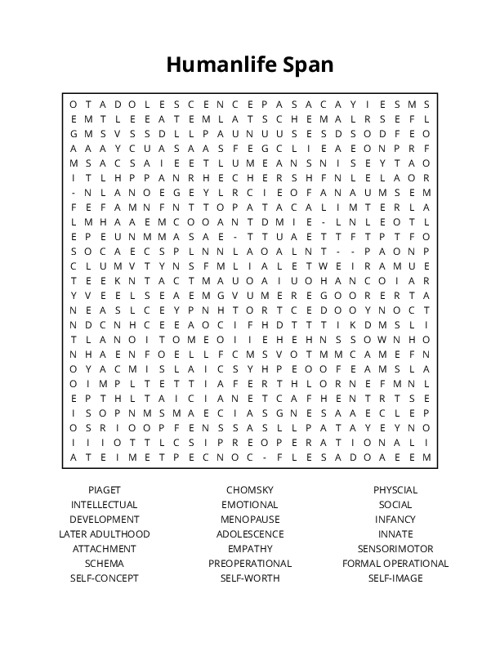 Humanlife Span

O T A D O L E S C E N C E P A S A C A Y I E S M S
E M T L E E A T E M L A T S C H E M A L R S E F L
G M S V S S D L L P A U N U U S E S D S O D F E O
A A A Y C U A S A A S F E G C L I E A E O N P R F
M S A C S A I E E T L U M E A N S N I S E Y T A O
I T L H P P A N R H E C H E R S H F N L E L A O R
- N L A N O E G E Y L R C I E O F A N A U M S E M
F E F A M N F N T T O P A T A C A L I M T E R L A
L M H A A E M C O O A N T D M I E - L N L E O T L
E P E U N M M A S A E - T T U A E T T F T P T F O
S O C A E C S P L N N L A O A L N T - - P A O N P
C L U M V T Y N S F M L I A L E T W E I R A M U E
T E E K N T A C T M A U O A I U O H A N C O I A R
Y V E E L S E A E M G V U M E R E G O O R E R T A
N E A S L C E Y P N H T O R T C E D O O Y N O C T
N D C N H C E E A O C I F H D T T T I K D M S L I
T L A N O I T O M E O I I E H E H N S S O W N H O
N H A E N F O E L L F C M S V O T M M C A M E F N
O Y A C M I S L A I C S Y H P E O O F E A M S L A
O I M P L T E T T I A F E R T H L O R N E F M N L
E P T H L T A I C I A N E T C A F H E N T R T S E
I S O P N M S M A E C I A S G N E S A A E C L E P
O S R I O O P F E N S S A S L L P A T A Y E Y N O
I I I O T T L C S I P R E O P E R A T I O N A L I
A T E I M E T P E C N O C - F L E S A D O A E E M

PIAGET
INTELLECTUAL
DEVELOPMENT
LATER ADULTHOOD
ATTACHMENT
SCHEMA
SELF-CONCEPT

CHOMSKY
EMOTIONAL
MENOPAUSE
ADOLESCENCE
EMPATHY
PREOPERATIONAL
SELF-WORTH

PHYSCIAL
SOCIAL
INFANCY
INNATE
SENSORIMOTOR
FORMAL OPERATIONAL
SELF-IMAGE